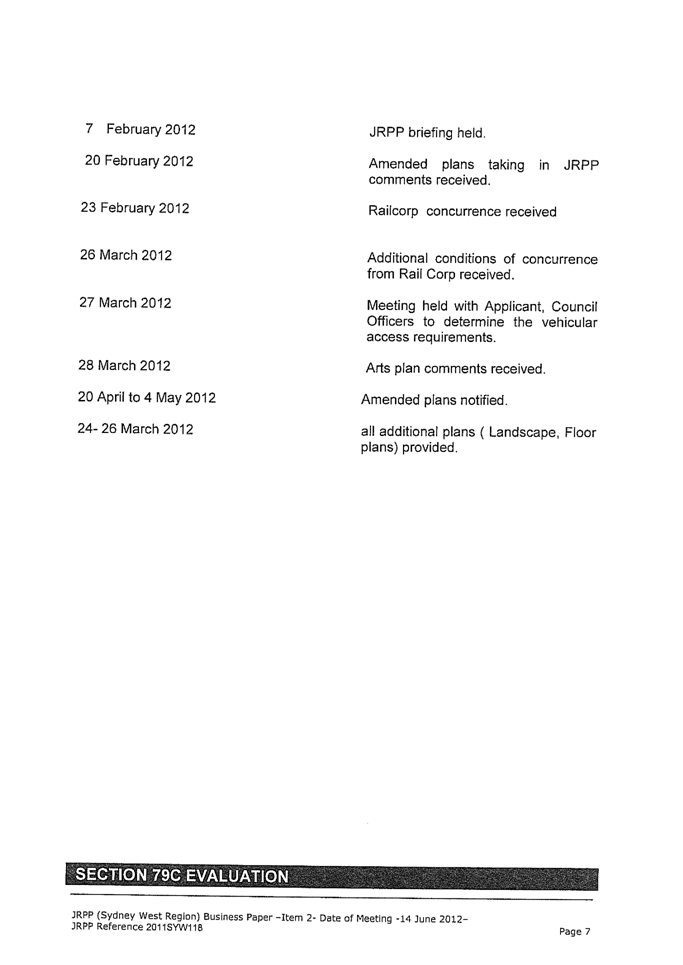 | | |
|---|---|
| 7 February 2012 | JRPP briefing held. |
| 20 February 2012 | Amended plans taking in JRPP comments received. |
| 23 February 2012 | Railcorp concurrence received |
| 26 March 2012 | Additional conditions of concurrence from Rail Corp received. |
| 27 March 2012 | Meeting held with Applicant, Council Officers to determine the vehicular access requirements. |
| 28 March 2012 | Arts plan comments received. |
| 20 April to 4 May 2012 | Amended plans notified. |
| 24- 26 March 2012 | all additional plans ( Landscape, Floor plans) provided. |

SECTION 79C EVALUATION

JRPP (Sydney West Region) Business Paper –Item 2- Date of Meeting -14 June 2012–
JRPP Reference 2011SYW118

Page 7